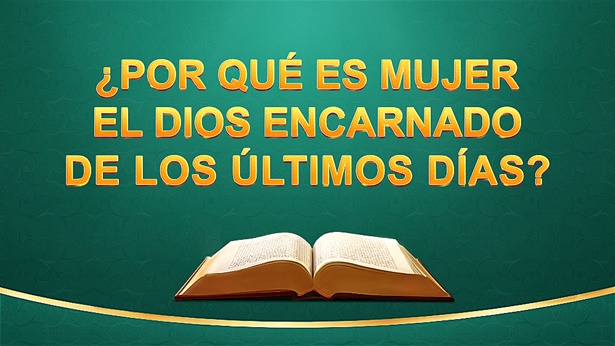 ¿POR QUÉ ES MUJER EL DIOS ENCARNADO DE LOS ÚLTIMOS DÍAS?